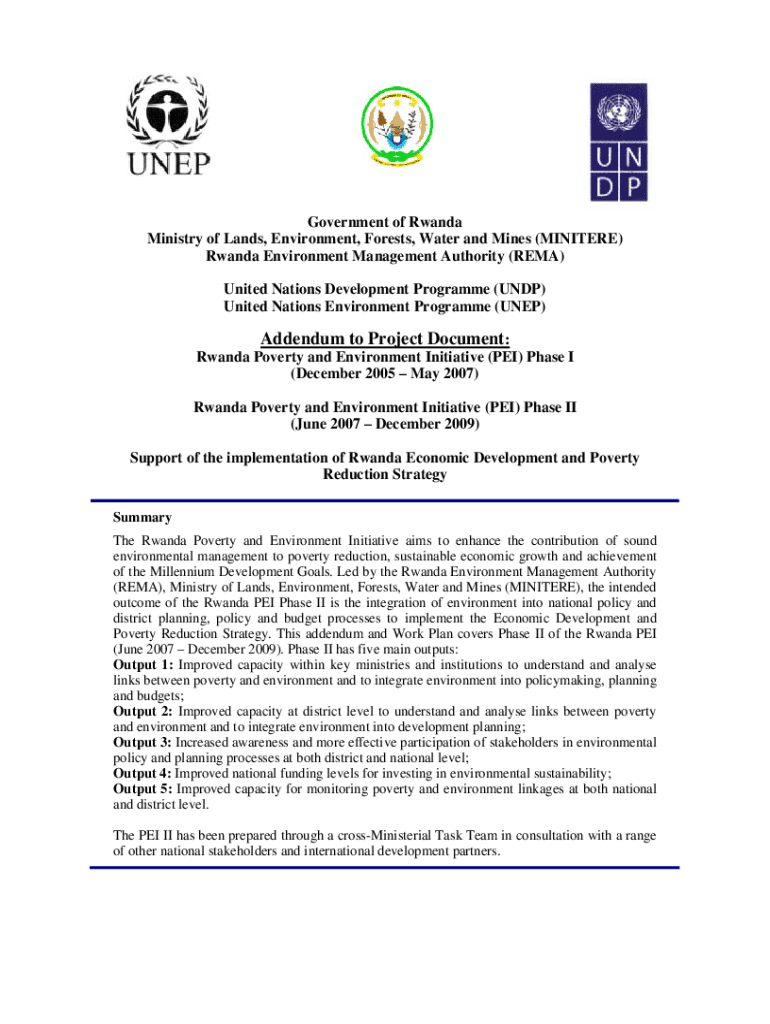 UNEP

U N
D P

Government of Rwanda
Ministry of Lands, Environment, Forests, Water and Mines (MINITERE)
Rwanda Environment Management Authority (REMA)

United Nations Development Programme (UNDP)
United Nations Environment Programme (UNEP)

Addendum to Project Document:
Rwanda Poverty and Environment Initiative (PEI) Phase I
(December 2005 – May 2007)

Rwanda Poverty and Environment Initiative (PEI) Phase II
(June 2007 – December 2009)

Support of the implementation of Rwanda Economic Development and Poverty Reduction Strategy

Summary
The Rwanda Poverty and Environment Initiative aims to enhance the contribution of sound environmental management to poverty reduction, sustainable economic growth and achievement of the Millennium Development Goals. Led by the Rwanda Environment Management Authority (REMA), Ministry of Lands, Environment, Forests, Water and Mines (MINITERE), the intended outcome of the Rwanda PEI Phase II is the integration of environment into national policy and district planning, policy and budget processes to implement the Economic Development and Poverty Reduction Strategy. This addendum and Work Plan covers Phase II of the Rwanda PEI (June 2007 – December 2009). Phase II has five main outputs:
Output 1: Improved capacity within key ministries and institutions to understand and analyse links between poverty and environment and to integrate environment into policymaking, planning and budgets;
Output 2: Improved capacity at district level to understand and analyse links between poverty and environment and to integrate environment into development planning;
Output 3: Increased awareness and more effective participation of stakeholders in environmental policy and planning processes at both district and national level;
Output 4: Improved national funding levels for investing in environmental sustainability;
Output 5: Improved capacity for monitoring poverty and environment linkages at both national and district level.

The PEI II has been prepared through a cross-Ministerial Task Team in consultation with a range of other national stakeholders and international development partners.